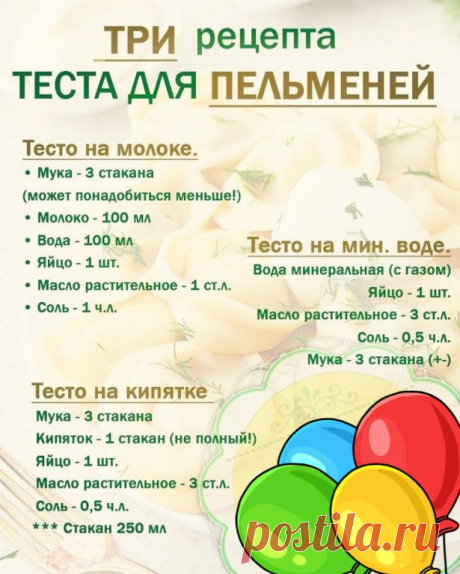 ТРИ рецепта
ТЕСТА ДЛЯ ПЕЛЬМЕНЕЙ

Тесто на молоке.
• Мука - 3 стакана
(может понадобиться меньше!)
• Молоко - 100 мл
• Вода - 100 мл
• Яйцо - 1 шт.
• Масло растительное - 1 ст.л.
• Соль - 1 ч.л.

Тесто на мин. воде.
Вода минеральная (с газом)
Яйцо - 1 шт.
Масло растительное - 3 ст.л.
Соль - 0,5 ч.л.
Мука - 3 стакана (+-)

Тесто на кипятке
Мука - 3 стакана
Кипяток - 1 стакан (не полный!)
Яйцо - 1 шт.
Масло растительное - 3 ст.л.
Соль - 0,5 ч.л.
*** Стакан 250 мл

postila.ru